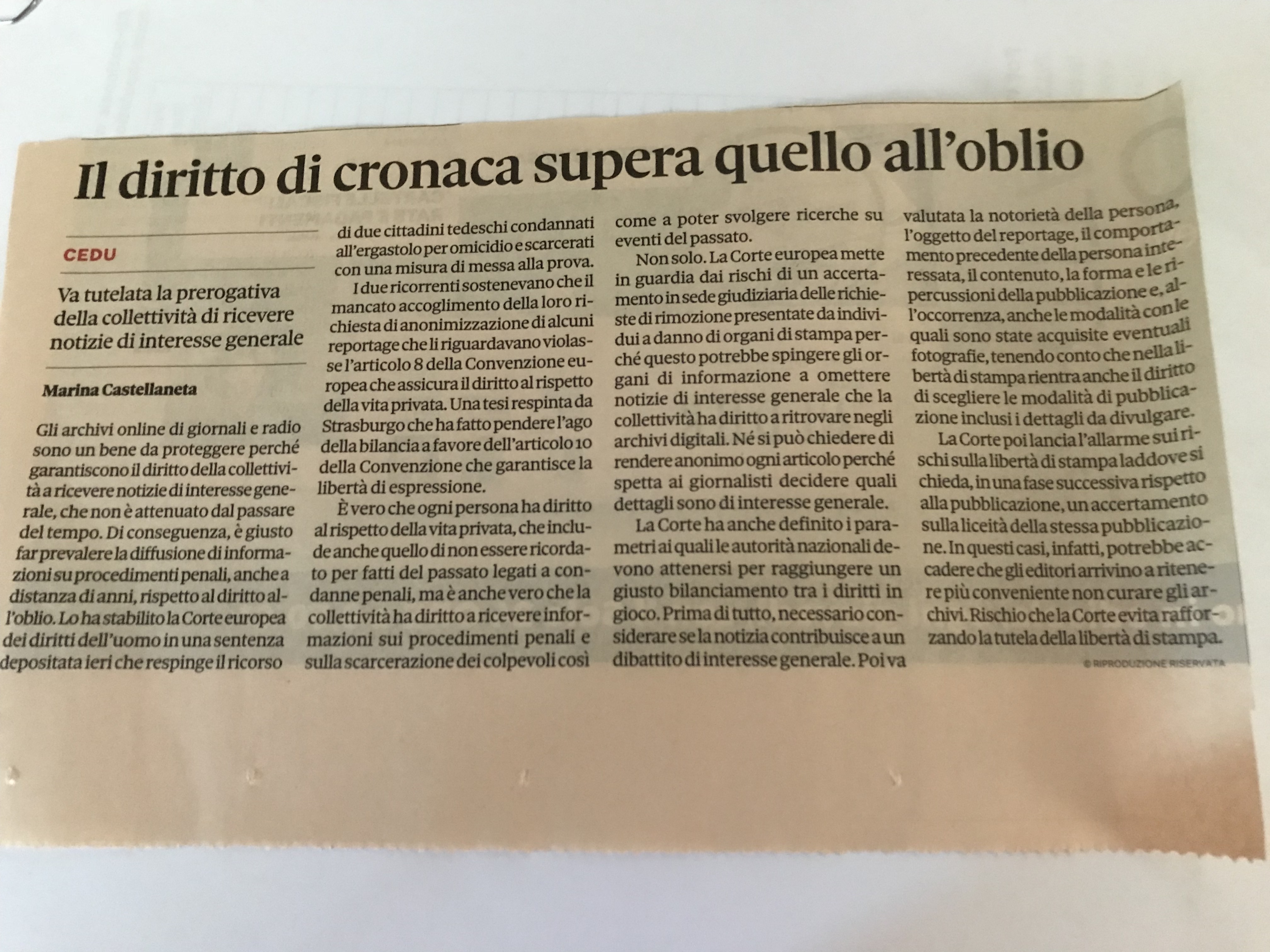 Il diritto di cronaca supera quello all'oblio

CEDU

Va tutelata la prerogativa della collettività di ricevere notizie di interesse generale

Marina Castellaneta

Gli archivi online di giornali e radio sono un bene da proteggere perché garantiscono il diritto della collettività a ricevere notizie di interesse generale, che non è attenuato dal passare del tempo. Di conseguenza, è giusto far prevalere la diffusione di informazioni su procedimenti penali, anche a distanza di anni, rispetto al diritto all'oblio. Lo ha stabilito la Corte europea dei diritti dell'uomo in una sentenza depositata ieri che respinge il ricorso di due cittadini tedeschi condannati all'ergastolo per omicidio e scarcerati con una misura di messa alla prova.

I due ricorrenti sostenevano che il mancato accoglimento della loro richiesta di anonimizzazione di alcuni reportage che li riguardavano violasse l'articolo 8 della Convenzione europea che assicura il diritto al rispetto della vita privata. Una tesi respinta da Strasburgo che ha fatto pendere l'ago della bilancia a favore dell'articolo 10 della Convenzione che garantisce la libertà di espressione.

È vero che ogni persona ha diritto al rispetto della vita privata, che include anche quello di non essere ricordato per fatti del passato legati a condanne penali, ma è anche vero che la collettività ha diritto a ricevere informazioni sui procedimenti penali e sulla scarcerazione dei colpevoli così come a poter svolgere ricerche su eventi del passato.

Non solo. La Corte europea mette in guardia dai rischi di un accertamento in sede giudiziaria delle richieste di rimozione presentate da individui a danno di organi di stampa perché questo potrebbe spingere gli organi di informazione a omettere notizie di interesse generale che la collettività ha diritto a ritrovare negli archivi digitali. Né si può chiedere di rendere anonimo ogni articolo perché spetta ai giornalisti decidere quali dettagli sono di interesse generale.

La Corte ha anche definito i parametri ai quali le autorità nazionali devono attenersi per raggiungere un giusto bilanciamento tra i diritti in gioco. Prima di tutto, necessario considerare se la notizia contribuisce a un dibattito di interesse generale. Poi va valutata la notorietà della persona, l'oggetto del reportage, il comportamento precedente della persona interessata, il contenuto, la forma e le ripercussioni della pubblicazione e, all'occorrenza, anche le modalità con le quali sono state acquisite eventuali fotografie, tenendo conto che nella libertà di stampa rientra anche il diritto di scegliere le modalità di pubblicazione inclusi i dettagli da divulgare.

La Corte poi lancia l'allarme sui rischi sulla libertà di stampa laddove si chieda, in una fase successiva rispetto alla pubblicazione, un accertamento sulla liceità della stessa pubblicazione. In questi casi, infatti, potrebbe accadere che gli editori arrivino a ritenere più conveniente non curare gli archivi. Rischio che la Corte evita rafforzando la tutela della libertà di stampa.

© RIPRODUZIONE RISERVATA